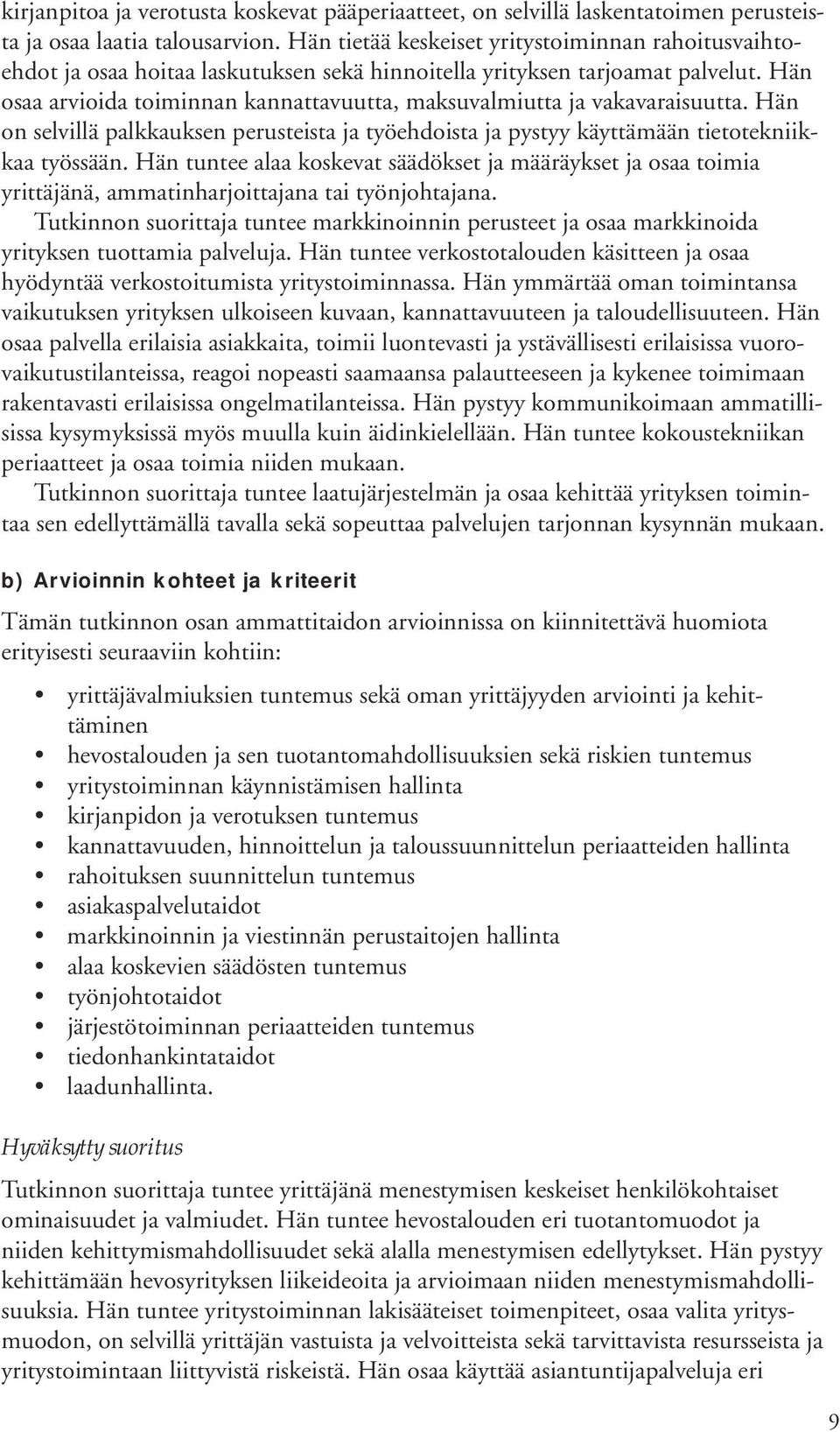 kirjanpitoa ja verotusta koskevat pääperiaatteet, on selvillä laskentatoimen perusteista ja osaa laatia talousarvion. Hän tietää keskeiset yritystoiminnan rahoitusvaihtoehdot ja osaa hoitaa laskutuksen sekä hinnoitella yrityksen tarjoamat palvelut. Hän osaa arvioida toiminnan kannattavuutta, maksuvalmiutta ja vakavaraisuutta. Hän on selvillä palkkauksen perusteista ja työehdoista ja pystyy käyttämään tietotekniikkaa työssään. Hän tuntee alaa koskevat säädökset ja määräykset ja osaa toimia yrittäjänä, ammatinharjoittajana tai työnjohtajana.

Tutkinnon suorittaja tuntee markkinoinnin perusteet ja osaa markkinoida yrityksen tuottamia palveluja. Hän tuntee verkostotalouden käsitteen ja osaa hyödyntää verkostoitumista yritystoiminnassa. Hän ymmärtää oman toimintansa vaikutuksen yrityksen ulkoiseen kuvaan, kannattavuuteen ja taloudellisuuteen. Hän osaa palvella erilaisia asiakkaita, toimii luontevasti ja ystävällisesti erilaisissa vuorovaikutustilanteissa, reagoi nopeasti saamaansa palautteeseen ja kykenee toimimaan rakentavasti erilaisissa ongelmatilanteissa. Hän pystyy kommunikoimaan ammatillisissa kysymyksissä myös muulla kuin äidinkielellään. Hän tuntee kokoustekniikan periaatteet ja osaa toimia niiden mukaan.

Tutkinnon suorittaja tuntee laatujärjestelmän ja osaa kehittää yrityksen toimintaa sen edellyttämällä tavalla sekä sopeuttaa palvelujen tarjonnan kysynnän mukaan.

b) Arvioinnin kohteet ja kriteerit

Tämän tutkinnon osan ammattitaidon arvioinnissa on kiinnitettävä huomiota erityisesti seuraaviin kohtiin:

• yrittäjävalmiuksien tuntemus sekä oman yrittäjyyden arviointi ja kehittäminen
• hevostalouden ja sen tuotantomahdollisuuksien sekä riskien tuntemus
• yritystoiminnan käynnistämisen hallinta
• kirjanpidon ja verotuksen tuntemus
• kannattavuuden, hinnoittelun ja taloussuunnittelun periaatteiden hallinta
• rahoituksen suunnittelun tuntemus
• asiakaspalvelutaidot
• markkinoinnin ja viestinnän perustaitojen hallinta
• alaa koskevien säädösten tuntemus
• työnjohtotaidot
• järjestötoiminnan periaatteiden tuntemus
• tiedonhankintataidot
• laadunhallinta.

Hyväksytty suoritus

Tutkinnon suorittaja tuntee yrittäjänä menestymisen keskeiset henkilökohtaiset ominaisuudet ja valmiudet. Hän tuntee hevostalouden eri tuotantomuodot ja niiden kehittymismahdollisuudet sekä alalla menestymisen edellytykset. Hän pystyy kehittämään hevosyrityksen liikeideoita ja arvioimaan niiden menestymismahdollisuuksia. Hän tuntee yritystoiminnan lakisääteiset toimenpiteet, osaa valita yritysmuodon, on selvillä yrittäjän vastuista ja velvoitteista sekä tarvittavista resursseista ja yritystoimintaan liittyvistä riskeistä. Hän osaa käyttää asiantuntijapalveluja eri

9